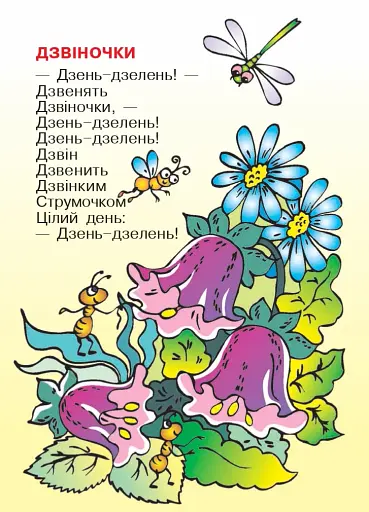 ДЗВІНОЧКИ

— Дзень-дзелень! —
Дзвенять
Дзвіночки, —
Дзень-дзелень!
Дзень-дзелень!
Дзвін
Дзвенить
Дзвінким
Струмочком
Цілий день:
— Дзень-дзелень!